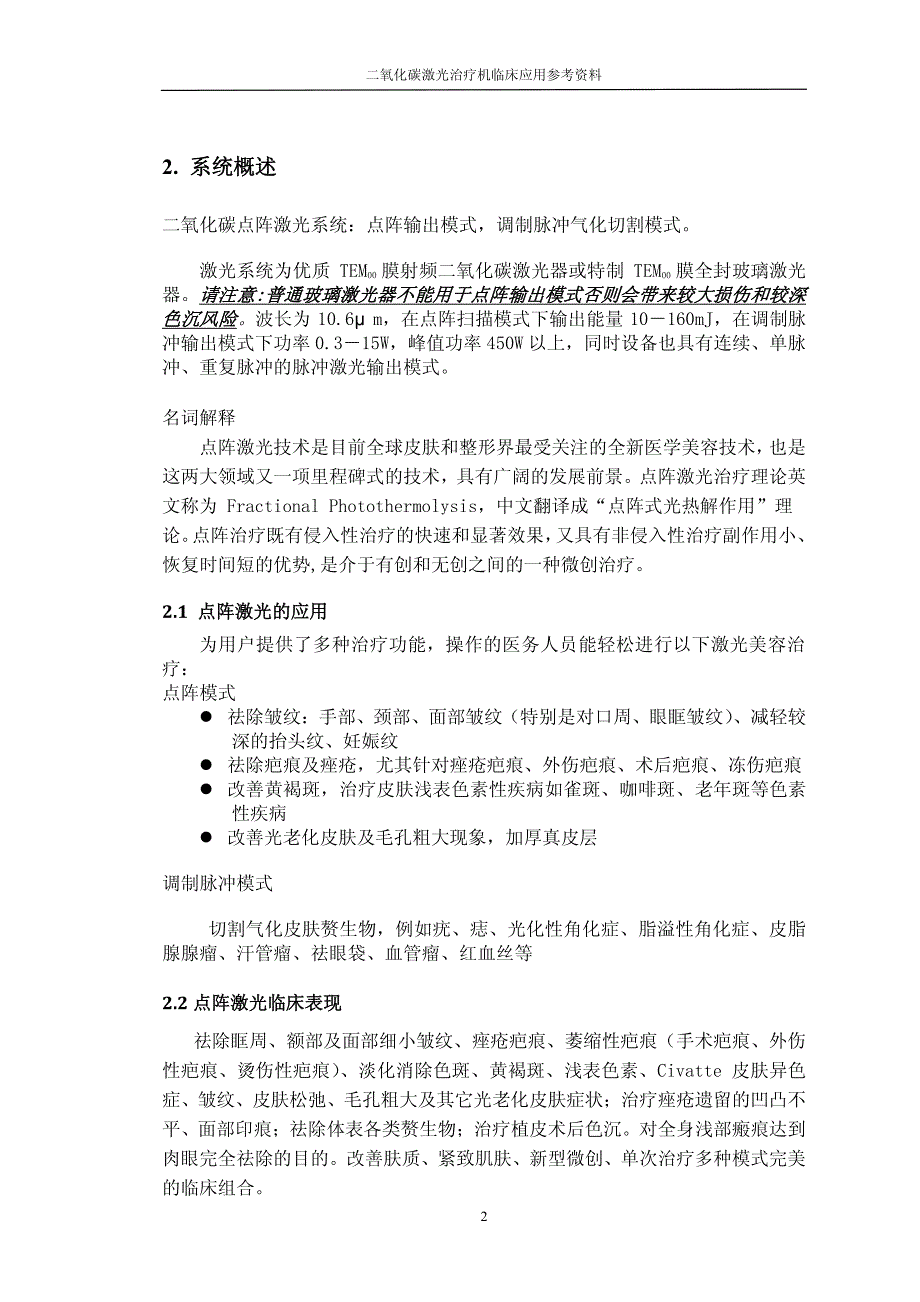 二氧化碳激光治疗机临床应用参考资料

2. 系统概述

二氧化碳点阵激光系统：点阵输出模式，调制脉冲气化切割模式。

激光系统为优质 $TEM_{00}$ 膜射频二氧化碳激光器或特制 $TEM_{00}$ 膜全封玻璃激光器。请注意:普通玻璃激光器不能用于点阵输出模式否则会带来较大损伤和较深色沉风险。波长为 10.6μ m，在点阵扫描模式下输出能量 10－160mJ，在调制脉冲输出模式下功率 0.3－15W，峰值功率 450W 以上，同时设备也具有连续、单脉冲、重复脉冲的脉冲激光输出模式。

名词解释
点阵激光技术是目前全球皮肤和整形界最受关注的全新医学美容技术，也是这两大领域又一项里程碑式的技术，具有广阔的发展前景。点阵激光治疗理论英文称为 Fractional Photothermolysis，中文翻译成“点阵式光热解作用”理论。点阵治疗既有侵入性治疗的快速和显著效果，又具有非侵入性治疗副作用小、恢复时间短的优势，是介于有创和无创之间的一种微创治疗。

2.1 点阵激光的应用
为用户提供了多种治疗功能，操作的医务人员能轻松进行以下激光美容治疗：
点阵模式
● 祛除皱纹：手部、颈部、面部皱纹（特别是对口周、眼眶皱纹）、减轻较深的抬头纹、妊娠纹
● 祛除疤痕及痤疮，尤其针对痤疮疤痕、外伤疤痕、术后疤痕、冻伤疤痕
● 改善黄褐斑，治疗皮肤浅表色素性疾病如雀斑、咖啡斑、老年斑等色素性疾病
● 改善光老化皮肤及毛孔粗大现象，加厚真皮层

调制脉冲模式

切割气化皮肤赘生物，例如疣、痣、光化性角化症、脂溢性角化症、皮脂腺腺瘤、汗管瘤、祛眼袋、血管瘤、红血丝等

2.2 点阵激光临床表现
祛除眶周、额部及面部细小皱纹、痤疮疤痕、萎缩性疤痕（手术疤痕、外伤性疤痕、烫伤性疤痕）、淡化消除色斑、黄褐斑、浅表色素、Civatte 皮肤异色症、皱纹、皮肤松弛、毛孔粗大及其它光老化皮肤症状；治疗痤疮遗留的凹凸不平、面部印痕；祛除体表各类赘生物；治疗植皮术后色沉。对全身浅部瘢痕达到肉眼完全祛除的目的。改善肤质、紧致肌肤、新型微创、单次治疗多种模式完美的临床组合。

2